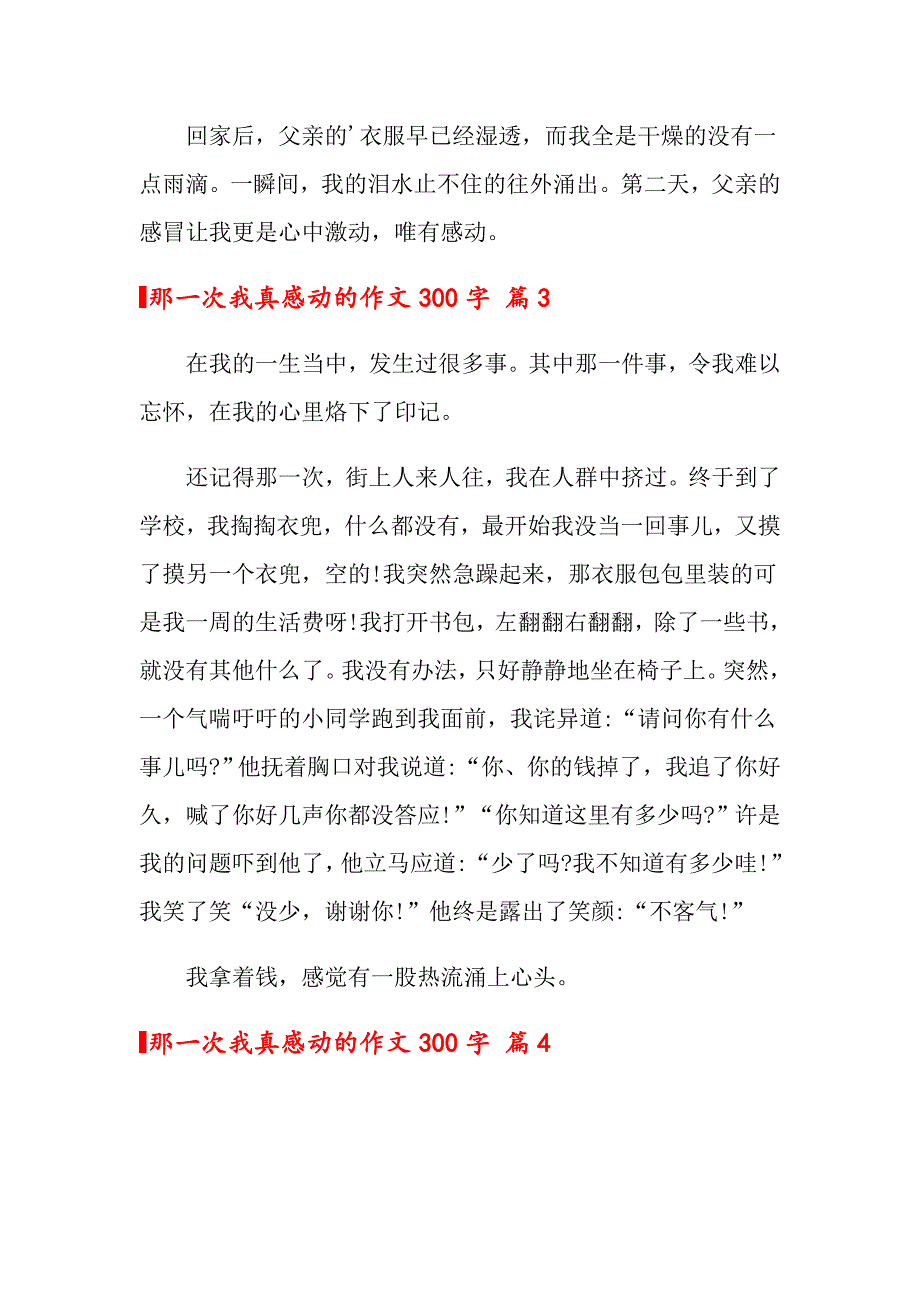 回家后，父亲的’衣服早已经湿透，而我全是干燥的没有一点雨滴。一瞬间，我的泪水止不住的往外涌出。第二天，父亲的感冒让我更是心中激动，唯有感动。

那一次我真感动的作文 300 字 篇 3

在我的一生当中，发生过很多事。其中那一件事，令我难以忘怀，在我的心里烙下了印记。

还记得那一次，街上人来人往，我在人群中挤过。终于到了学校，我掏掏衣兜，什么都没有，最开始我没当一回事儿，又摸了摸另一个衣兜，空的!我突然急躁起来，那衣服包包里装的可是我一周的生活费呀!我打开书包，左翻翻右翻翻，除了一些书，就没有其他什么了。我没有办法，只好静静地坐在椅子上。突然，一个气喘吁吁的小同学跑到我面前，我诧异道:“请问你有什么事儿吗?”他抚着胸口对我说道:“你、你的钱掉了，我追了你好久，喊了你好几声你都没答应!”“你知道这里有多少吗?”许是我的问题吓到他了，他立马应道:“少了吗?我不知道有多少哇!”我笑了笑“没少，谢谢你!”他终是露出了笑颜:“不客气!”

我拿着钱，感觉有一股热流涌上心头。

那一次我真感动的作文 300 字 篇 4